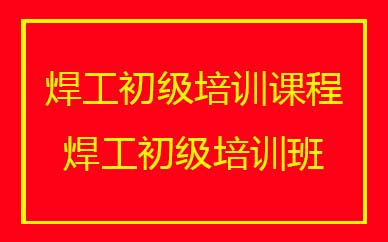 焊工初级培训课程
焊工初级培训班